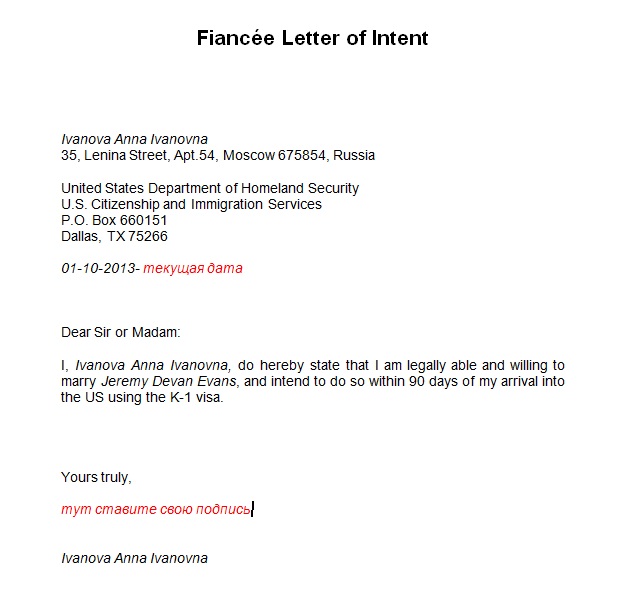 Fiancée Letter of Intent

Ivanova Anna Ivanovna
35, Lenina Street, Apt.54, Moscow 675854, Russia

United States Department of Homeland Security
U.S. Citizenship and Immigration Services
P.O. Box 660151
Dallas, TX 75266

01-10-2013- текущая дата

Dear Sir or Madam:

I, Ivanova Anna Ivanovna, do hereby state that I am legally able and willing to marry Jeremy Devan Evans, and intend to do so within 90 days of my arrival into the US using the K-1 visa.

Yours truly,

тут ставите свою подпись

Ivanova Anna Ivanovna